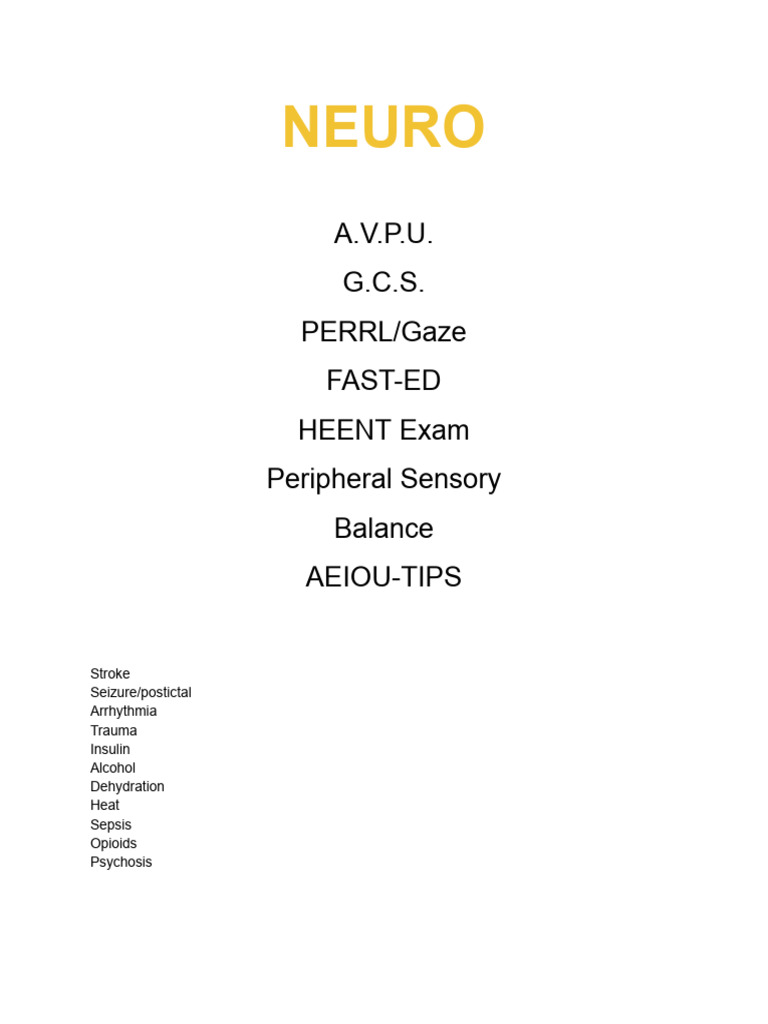 NEURO

A.V.P.U.
G.C.S.
PERRL/Gaze
FAST-ED
HEENT Exam
Peripheral Sensory
Balance
AEIOU-TIPS

Stroke
Seizure/postictal
Arrhythmia
Trauma
Insulin
Alcohol
Dehydration
Heat
Sepsis
Opioids
Psychosis